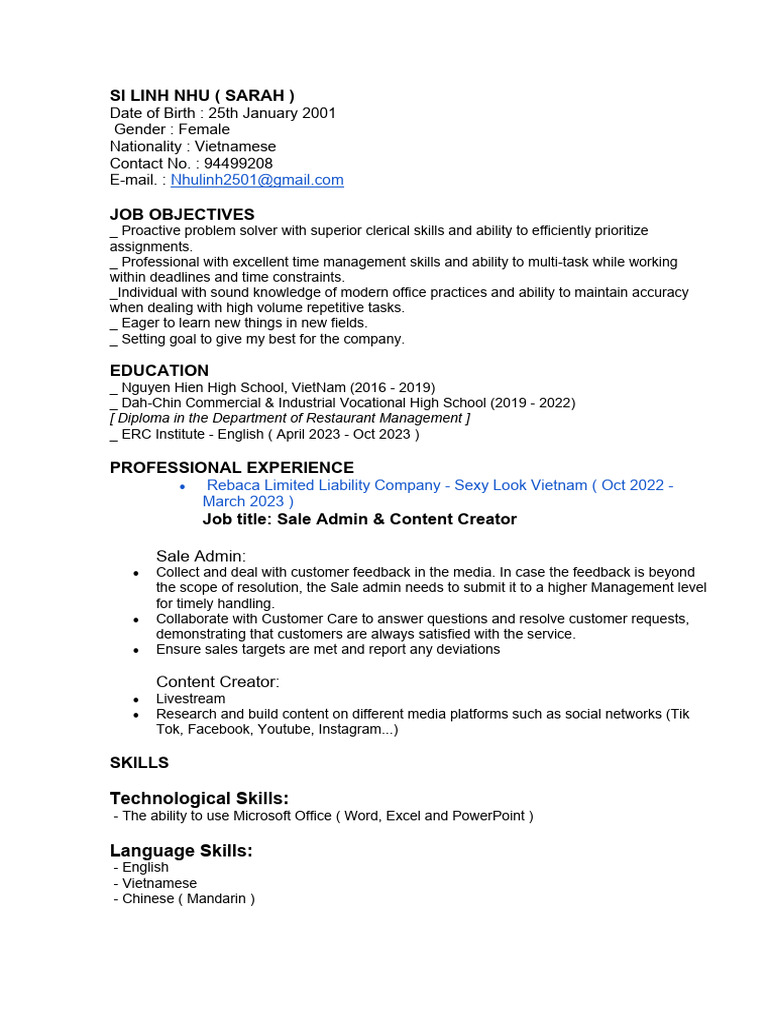 SI LINH NHU ( SARAH )
Date of Birth : 25th January 2001
Gender : Female
Nationality : Vietnamese
Contact No. : 94499208
E-mail. : Nhulinh2501@gmail.com

JOB OBJECTIVES
_ Proactive problem solver with superior clerical skills and ability to efficiently prioritize assignments.
_ Professional with excellent time management skills and ability to multi-task while working within deadlines and time constraints.
_Individual with sound knowledge of modern office practices and ability to maintain accuracy when dealing with high volume repetitive tasks.
_ Eager to learn new things in new fields.
_ Setting goal to give my best for the company.

EDUCATION
_ Nguyen Hien High School, VietNam (2016 - 2019)
_ Dah-Chin Commercial & Industrial Vocational High School (2019 - 2022)
[ Diploma in the Department of Restaurant Management ]
_ ERC Institute - English ( April 2023 - Oct 2023 )

PROFESSIONAL EXPERIENCE
• Rebaca Limited Liability Company - Sexy Look Vietnam ( Oct 2022 - March 2023 )
Job title: Sale Admin & Content Creator

Sale Admin:
• Collect and deal with customer feedback in the media. In case the feedback is beyond the scope of resolution, the Sale admin needs to submit it to a higher Management level for timely handling.
• Collaborate with Customer Care to answer questions and resolve customer requests, demonstrating that customers are always satisfied with the service.
• Ensure sales targets are met and report any deviations

Content Creator:
• Livestream
• Research and build content on different media platforms such as social networks (Tik Tok, Facebook, Youtube, Instagram...)

SKILLS

Technological Skills:
- The ability to use Microsoft Office ( Word, Excel and PowerPoint )

Language Skills:
- English
- Vietnamese
- Chinese ( Mandarin )